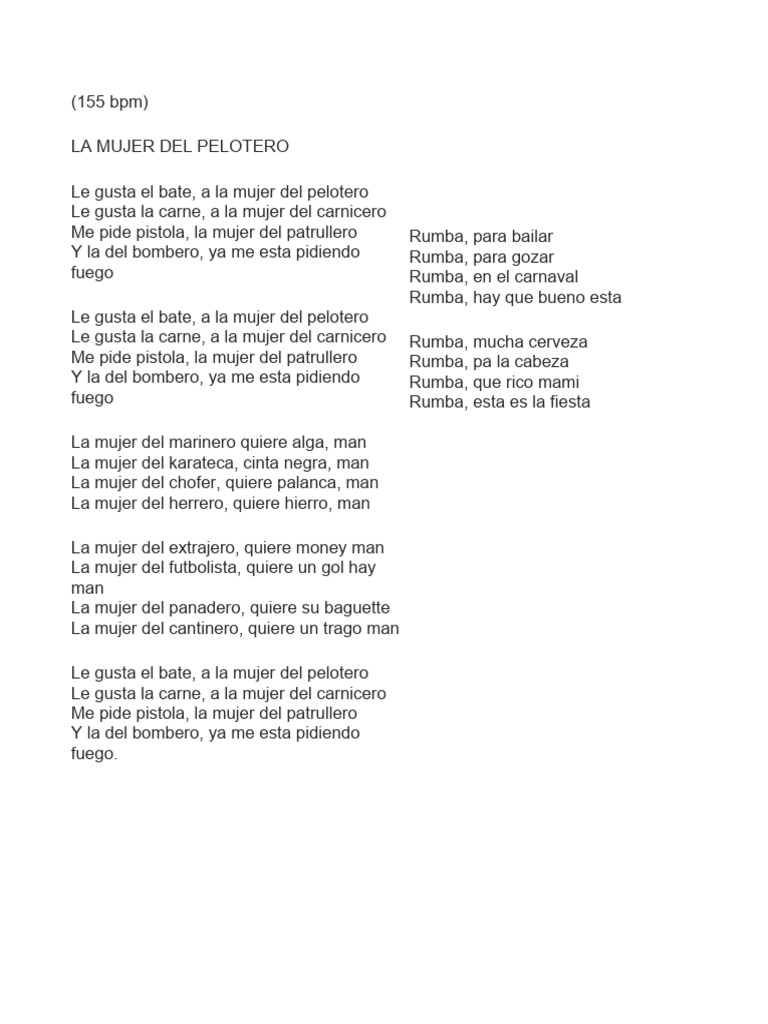 (155 bpm)

LA MUJER DEL PELOTERO

Le gusta el bate, a la mujer del pelotero
Le gusta la carne, a la mujer del carnicero
Me pide pistola, la mujer del patrullero
Y la del bombero, ya me esta pidiendo fuego

Le gusta el bate, a la mujer del pelotero
Le gusta la carne, a la mujer del carnicero
Me pide pistola, la mujer del patrullero
Y la del bombero, ya me esta pidiendo fuego

La mujer del marinero quiere alga, man
La mujer del karateca, cinta negra, man
La mujer del chofer, quiere palanca, man
La mujer del herrero, quiere hierro, man

La mujer del extrajero, quiere money man
La mujer del futbolista, quiere un gol hay man
La mujer del panadero, quiere su baguette
La mujer del cantinero, quiere un trago man

Le gusta el bate, a la mujer del pelotero
Le gusta la carne, a la mujer del carnicero
Me pide pistola, la mujer del patrullero
Y la del bombero, ya me esta pidiendo fuego.

Rumba, para bailar
Rumba, para gozar
Rumba, en el carnaval
Rumba, hay que bueno esta

Rumba, mucha cerveza
Rumba, pa la cabeza
Rumba, que rico mami
Rumba, esta es la fiesta